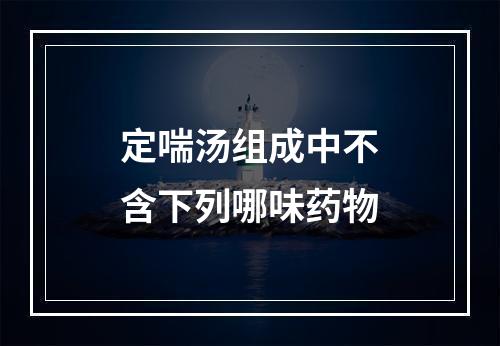 定喘汤组成中不含下列哪味药物